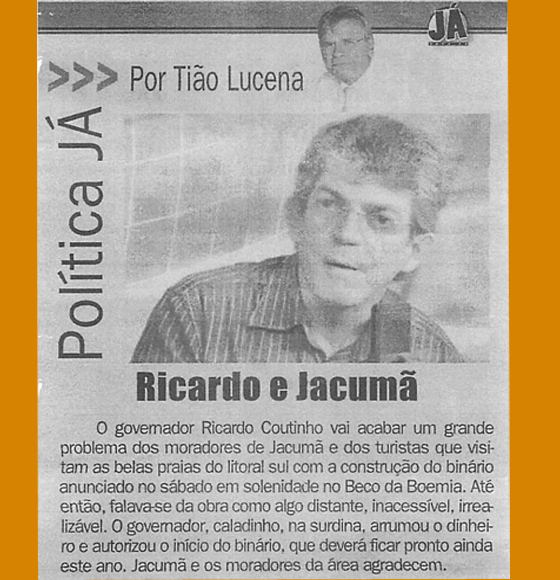 JÁ

>>> Por Tião Lucena

Política JÁ

Ricardo e Jacumã

O governador Ricardo Coutinho vai acabar um grande problema dos moradores de Jacumã e dos turistas que visitam as belas praias do litoral sul com a construção do binário anunciado no sábado em solenidade no Beco da Boemia. Até então, falava-se da obra como algo distante, inacessível, irrealizável. O governador, caladinho, na surdina, arrumou o dinheiro e autorizou o início do binário, que deverá ficar pronto ainda este ano. Jacumã e os moradores da área agradecem.